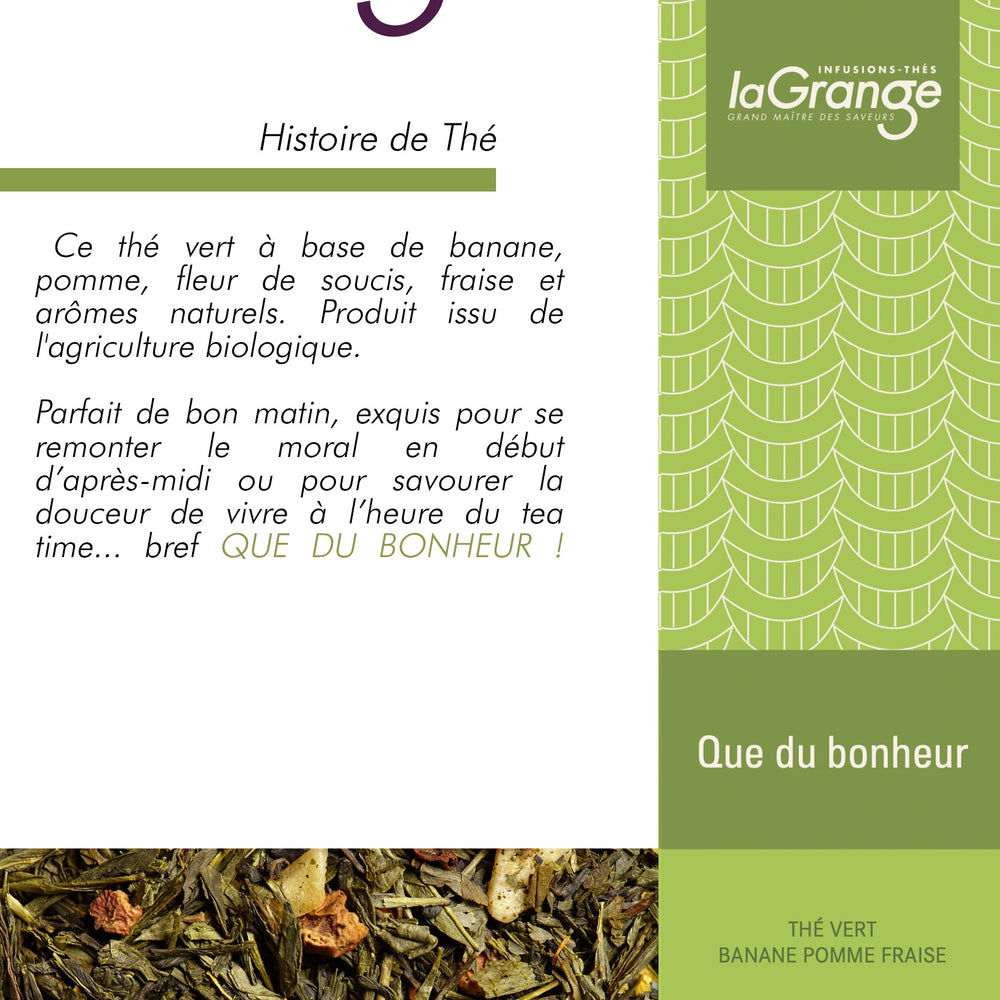 Histoire de Thé

Ce thé vert à base de banane, pomme, fleur de soucis, fraise et arômes naturels. Produit issu de l'agriculture biologique.

Parfait de bon matin, exquis pour se remonter le moral en début d'après-midi ou pour savourer la douceur de vivre à l'heure du tea time... bref QUE DU BONHEUR !

INFUSIONS-THÉS
laGrange
GRAND MAÎTRE DES SAVEURS

Que du bonheur

THÉ VERT
BANANE POMME FRAISE